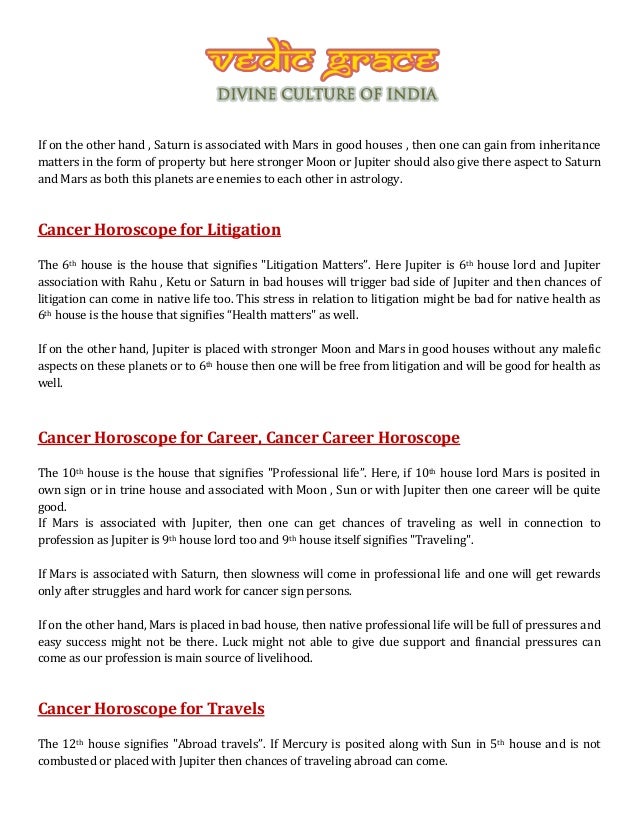 vedic grace
DIVINE CULTURE OF INDIA

If on the other hand , Saturn is associated with Mars in good houses , then one can gain from inheritance matters in the form of property but here stronger Moon or Jupiter should also give there aspect to Saturn and Mars as both this planets are enemies to each other in astrology.

Cancer Horoscope for Litigation

The 6th house is the house that signifies "Litigation Matters". Here Jupiter is 6th house lord and Jupiter association with Rahu , Ketu or Saturn in bad houses will trigger bad side of Jupiter and then chances of litigation can come in native life too. This stress in relation to litigation might be bad for native health as 6th house is the house that signifies "Health matters" as well.

If on the other hand, Jupiter is placed with stronger Moon and Mars in good houses without any malefic aspects on these planets or to 6th house then one will be free from litigation and will be good for health as well.

Cancer Horoscope for Career, Cancer Career Horoscope

The 10th house is the house that signifies "Professional life". Here, if 10th house lord Mars is posited in own sign or in trine house and associated with Moon , Sun or with Jupiter then one career will be quite good.
If Mars is associated with Jupiter, then one can get chances of traveling as well in connection to profession as Jupiter is 9th house lord too and 9th house itself signifies "Traveling".

If Mars is associated with Saturn, then slowness will come in professional life and one will get rewards only after struggles and hard work for cancer sign persons.

If on the other hand, Mars is placed in bad house, then native professional life will be full of pressures and easy success might not be there. Luck might not able to give due support and financial pressures can come as our profession is main source of livelihood.

Cancer Horoscope for Travels

The 12th house signifies "Abroad travels". If Mercury is posited along with Sun in 5th house and is not combusted or placed with Jupiter then chances of traveling abroad can come.